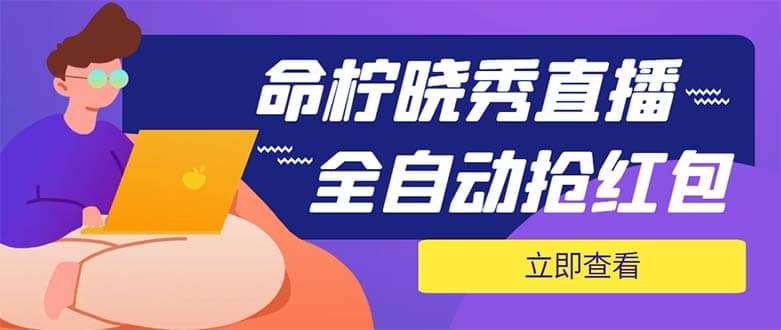 命柠晓秀直播
全自动抢红包

立即查看